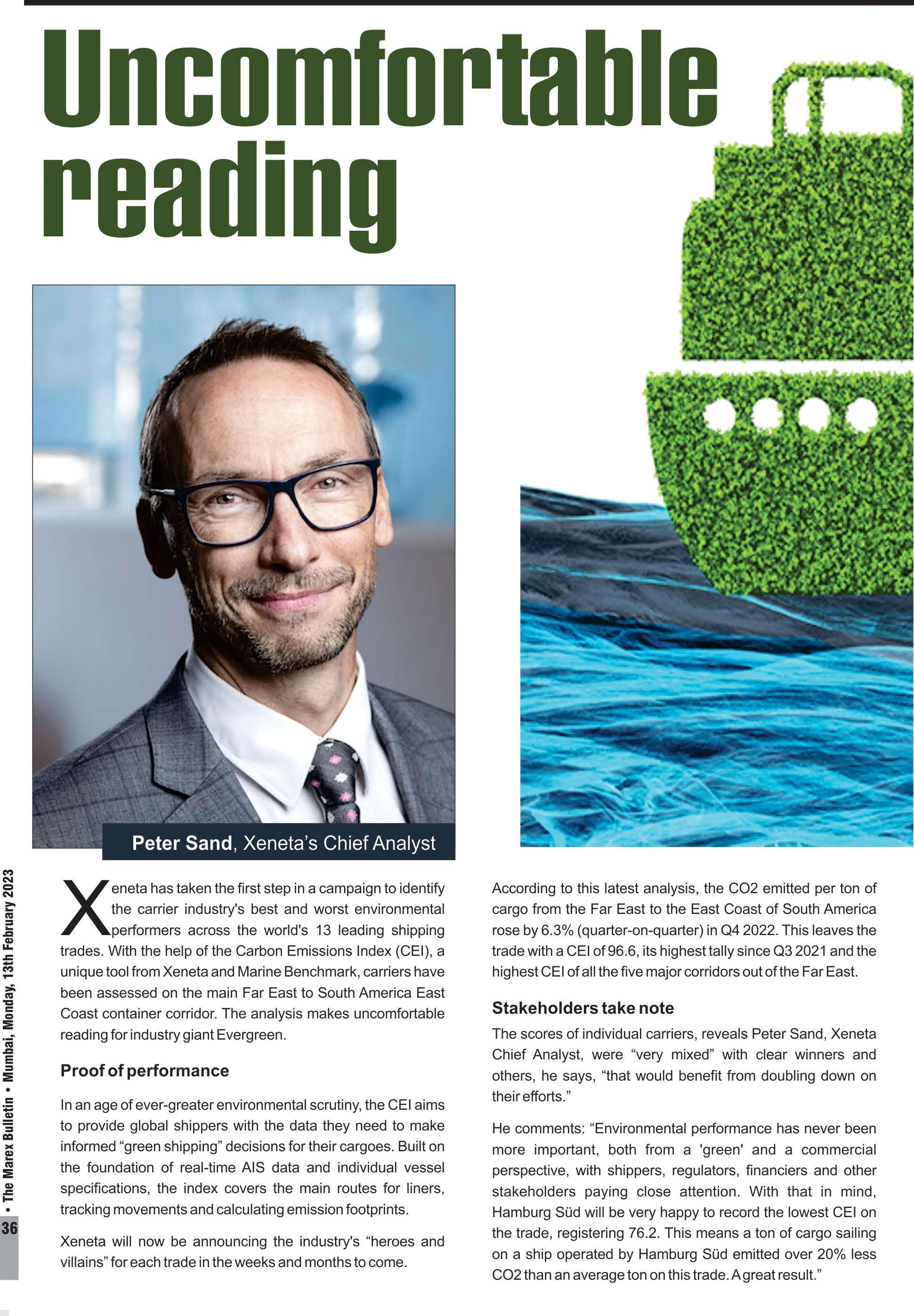 Uncomfortable reading

Peter Sand, Xeneta's Chief Analyst

Xeneta has taken the first step in a campaign to identify the carrier industry's best and worst environmental performers across the world's 13 leading shipping trades. With the help of the Carbon Emissions Index (CEI), a unique tool from Xeneta and Marine Benchmark, carriers have been assessed on the main Far East to South America East Coast container corridor. The analysis makes uncomfortable reading for industry giant Evergreen.

Proof of performance

In an age of ever-greater environmental scrutiny, the CEI aims to provide global shippers with the data they need to make informed "green shipping" decisions for their cargoes. Built on the foundation of real-time AIS data and individual vessel specifications, the index covers the main routes for liners, tracking movements and calculating emission footprints.

Xeneta will now be announcing the industry's "heroes and villains" for each trade in the weeks and months to come.

According to this latest analysis, the CO2 emitted per ton of cargo from the Far East to the East Coast of South America rose by 6.3% (quarter-on-quarter) in Q4 2022. This leaves the trade with a CEI of 96.6, its highest tally since Q3 2021 and the highest CEI of all the five major corridors out of the Far East.

Stakeholders take note

The scores of individual carriers, reveals Peter Sand, Xeneta Chief Analyst, were "very mixed" with clear winners and others, he says, "that would benefit from doubling down on their efforts."

He comments: "Environmental performance has never been more important, both from a 'green' and a commercial perspective, with shippers, regulators, financiers and other stakeholders paying close attention. With that in mind, Hamburg Süd will be very happy to record the lowest CEI on the trade, registering 76.2. This means a ton of cargo sailing on a ship operated by Hamburg Süd emitted over 20% less CO2 than an average ton on this trade. A great result."

36 • The Marex Bulletin • Mumbai, Monday, 13th February 2023